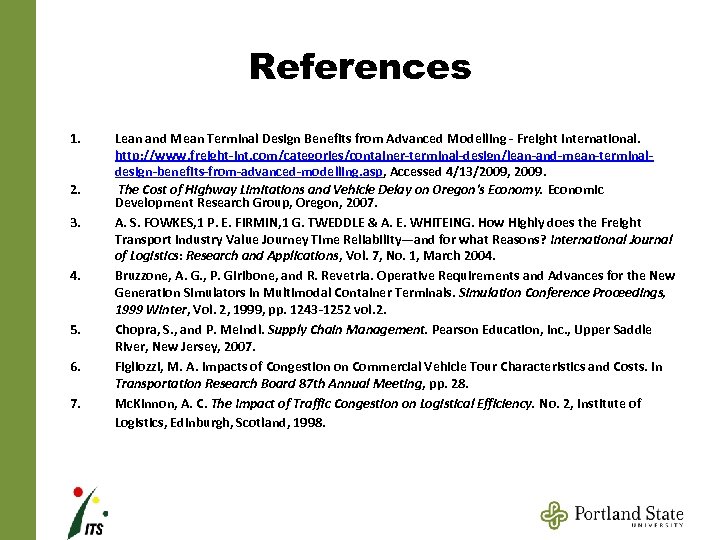 References

1. Lean and Mean Terminal Design Benefits from Advanced Modelling - Freight International. http://www.freight-int.com/categories/container-terminal-design/lean-and-mean-terminal-design-benefits-from-advanced-modelling.asp, Accessed 4/13/2009, 2009.

2. The Cost of Highway Limitations and Vehicle Delay on Oregon's Economy. Economic Development Research Group, Oregon, 2007.

3. A. S. FOWKES,1 P. E. FIRMIN,1 G. TWEDDLE & A. E. WHITEING. How Highly does the Freight Transport Industry Value Journey Time Reliability—and for what Reasons? International Journal of Logistics: Research and Applications, Vol. 7, No. 1, March 2004.

4. Bruzzone, A. G., P. Giribone, and R. Revetria. Operative Requirements and Advances for the New Generation Simulators in Multimodal Container Terminals. Simulation Conference Proceedings, 1999 Winter, Vol. 2, 1999, pp. 1243-1252 vol.2.

5. Chopra, S., and P. Meindl. Supply Chain Management. Pearson Education, Inc., Upper Saddle River, New Jersey, 2007.

6. Figliozzi, M. A. Impacts of Congestion on Commercial Vehicle Tour Characteristics and Costs. In Transportation Research Board 87th Annual Meeting, pp. 28.

7. McKinnon, A. C. The Impact of Traffic Congestion on Logistical Efficiency. No. 2, Institute of Logistics, Edinburgh, Scotland, 1998.

ITS

Portland State
UNIVERSITY